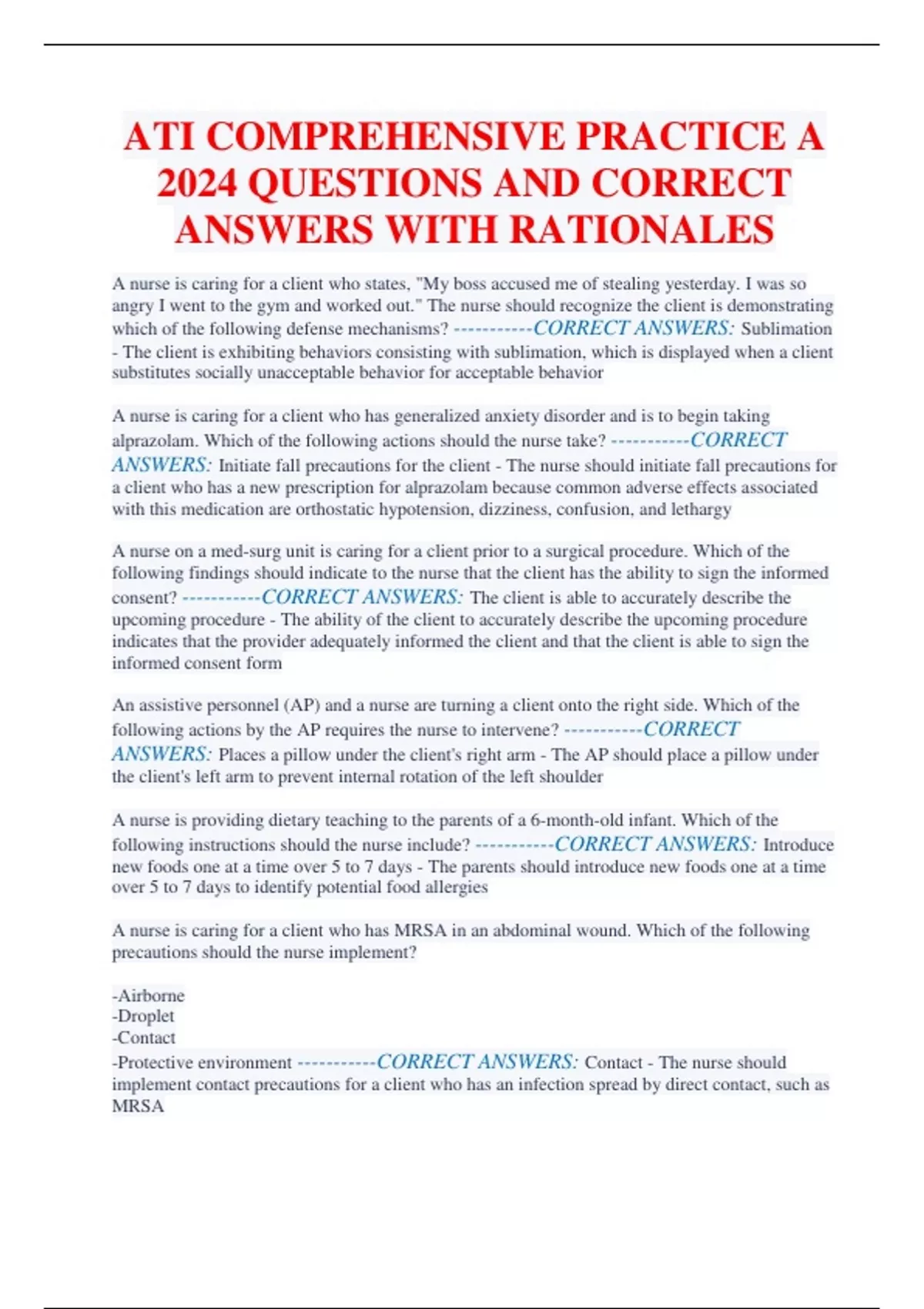 ATI COMPREHENSIVE PRACTICE A 2024 QUESTIONS AND CORRECT ANSWERS WITH RATIONALES

A nurse is caring for a client who states, "My boss accused me of stealing yesterday. I was so angry I went to the gym and worked out." The nurse should recognize the client is demonstrating which of the following defense mechanisms? -----------CORRECT ANSWERS: Sublimation - The client is exhibiting behaviors consisting with sublimation, which is displayed when a client substitutes socially unacceptable behavior for acceptable behavior

A nurse is caring for a client who has generalized anxiety disorder and is to begin taking alprazolam. Which of the following actions should the nurse take? -----------CORRECT ANSWERS: Initiate fall precautions for the client - The nurse should initiate fall precautions for a client who has a new prescription for alprazolam because common adverse effects associated with this medication are orthostatic hypotension, dizziness, confusion, and lethargy

A nurse on a med-surg unit is caring for a client prior to a surgical procedure. Which of the following findings should indicate to the nurse that the client has the ability to sign the informed consent? -----------CORRECT ANSWERS: The client is able to accurately describe the upcoming procedure - The ability of the client to accurately describe the upcoming procedure indicates that the provider adequately informed the client and that the client is able to sign the informed consent form

An assistive personnel (AP) and a nurse are turning a client onto the right side. Which of the following actions by the AP requires the nurse to intervene? -----------CORRECT ANSWERS: Places a pillow under the client's right arm - The AP should place a pillow under the client's left arm to prevent internal rotation of the left shoulder

A nurse is providing dietary teaching to the parents of a 6-month-old infant. Which of the following instructions should the nurse include? -----------CORRECT ANSWERS: Introduce new foods one at a time over 5 to 7 days - The parents should introduce new foods one at a time over 5 to 7 days to identify potential food allergies

A nurse is caring for a client who has MRSA in an abdominal wound. Which of the following precautions should the nurse implement?

-Airborne
-Droplet
-Contact
-Protective environment -----------CORRECT ANSWERS: Contact - The nurse should implement contact precautions for a client who has an infection spread by direct contact, such as MRSA